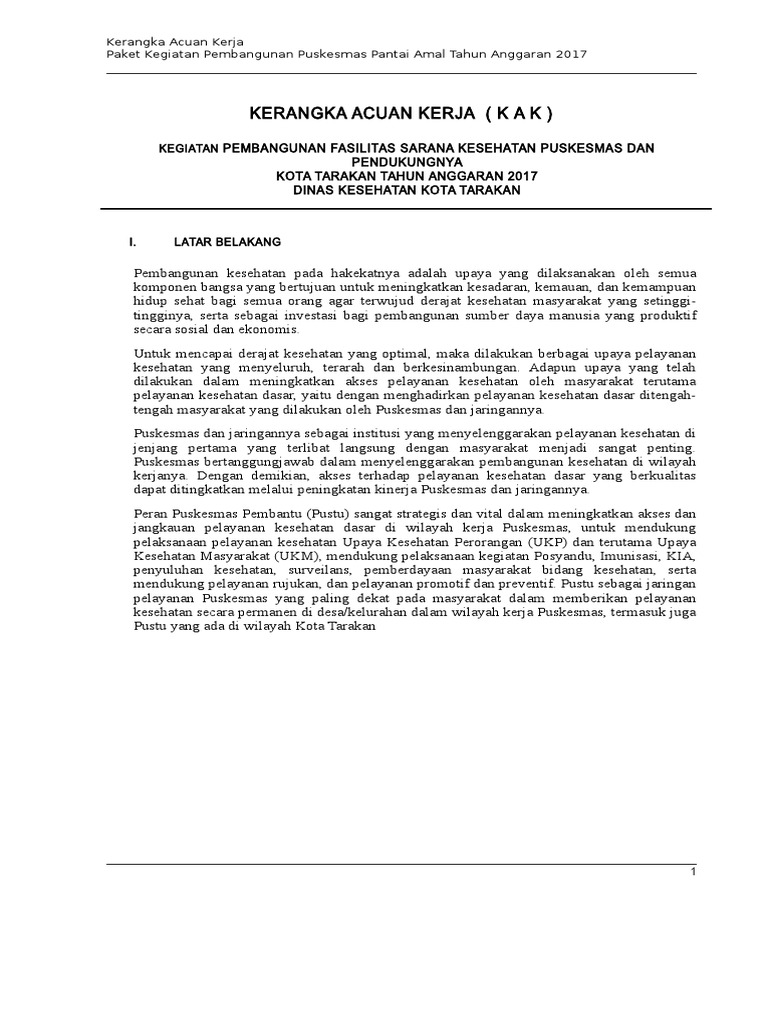 Kerangka Acuan Kerja
Paket Kegiatan Pembangunan Puskesmas Pantai Amal Tahun Anggaran 2017

KERANGKA ACUAN KERJA ( K A K )

KEGIATAN PEMBANGUNAN FASILITAS SARANA KESEHATAN PUSKESMAS DAN PENDUKUNGNYA
KOTA TARAKAN TAHUN ANGGARAN 2017
DINAS KESEHATAN KOTA TARAKAN

I. LATAR BELAKANG

Pembangunan kesehatan pada hakekatnya adalah upaya yang dilaksanakan oleh semua komponen bangsa yang bertujuan untuk meningkatkan kesadaran, kemauan, dan kemampuan hidup sehat bagi semua orang agar terwujud derajat kesehatan masyarakat yang setinggi-tingginya, serta sebagai investasi bagi pembangunan sumber daya manusia yang produktif secara sosial dan ekonomis.

Untuk mencapai derajat kesehatan yang optimal, maka dilakukan berbagai upaya pelayanan kesehatan yang menyeluruh, terarah dan berkesinambungan. Adapun upaya yang telah dilakukan dalam meningkatkan akses pelayanan kesehatan oleh masyarakat terutama pelayanan kesehatan dasar, yaitu dengan menghadirkan pelayanan kesehatan dasar ditengah-tengah masyarakat yang dilakukan oleh Puskesmas dan jaringannya.

Puskesmas dan jaringannya sebagai institusi yang menyelenggarakan pelayanan kesehatan di jenjang pertama yang terlibat langsung dengan masyarakat menjadi sangat penting. Puskesmas bertanggungjawab dalam menyelenggarakan pembangunan kesehatan di wilayah kerjanya. Dengan demikian, akses terhadap pelayanan kesehatan dasar yang berkualitas dapat ditingkatkan melalui peningkatan kinerja Puskesmas dan jaringannya.

Peran Puskesmas Pembantu (Pustu) sangat strategis dan vital dalam meningkatkan akses dan jangkauan pelayanan kesehatan dasar di wilayah kerja Puskesmas, untuk mendukung pelaksanaan pelayanan kesehatan Upaya Kesehatan Perorangan (UKP) dan terutama Upaya Kesehatan Masyarakat (UKM), mendukung pelaksanaan kegiatan Posyandu, Imunisasi, KIA, penyuluhan kesehatan, surveilans, pemberdayaan masyarakat bidang kesehatan, serta mendukung pelayanan rujukan, dan pelayanan promotif dan preventif. Pustu sebagai jaringan pelayanan Puskesmas yang paling dekat pada masyarakat dalam memberikan pelayanan kesehatan secara permanen di desa/kelurahan dalam wilayah kerja Puskesmas, termasuk juga Pustu yang ada di wilayah Kota Tarakan

1